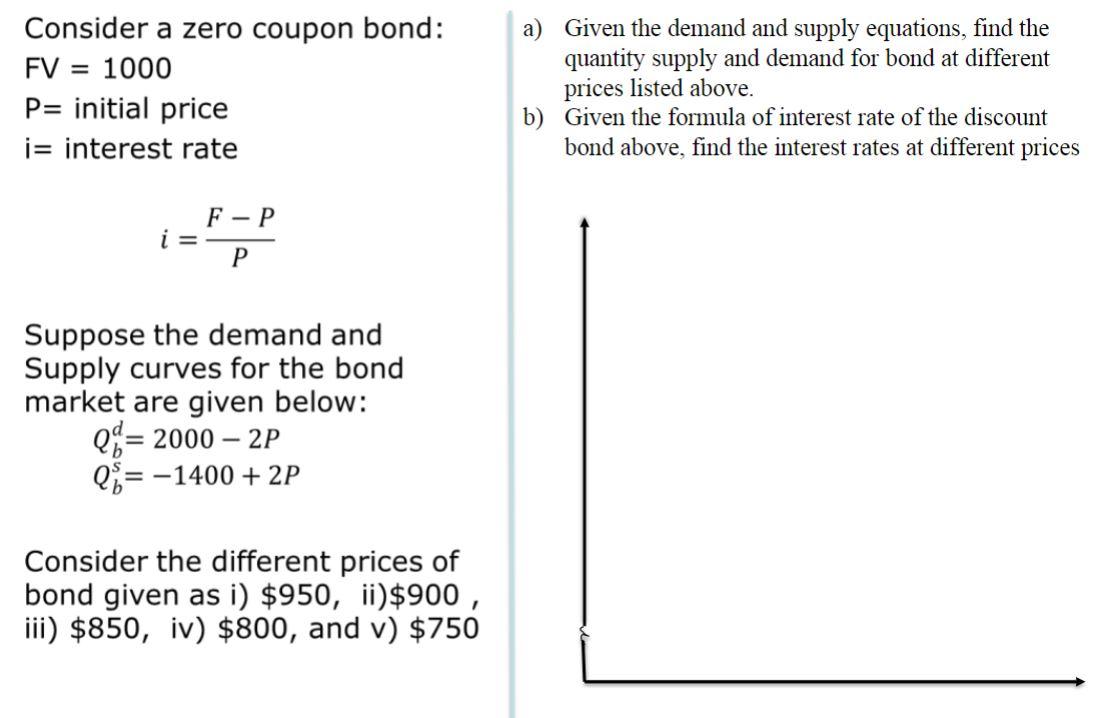 Consider a zero coupon bond:
FV = 1000
P= initial price
i= interest rate

$i = \frac{F - P}{P}$

Suppose the demand and Supply curves for the bond market are given below:
$Q_b^d = 2000 - 2P$
$Q_b^s = -1400 + 2P$

Consider the different prices of bond given as i) \$950, ii)\$900 , iii) \$850, iv) \$800, and v) \$750

a) Given the demand and supply equations, find the quantity supply and demand for bond at different prices listed above.
b) Given the formula of interest rate of the discount bond above, find the interest rates at different prices